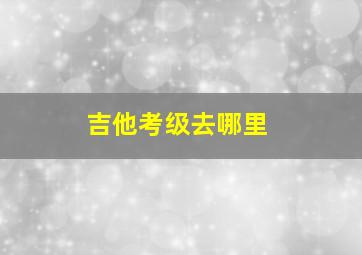 吉他考级去哪里